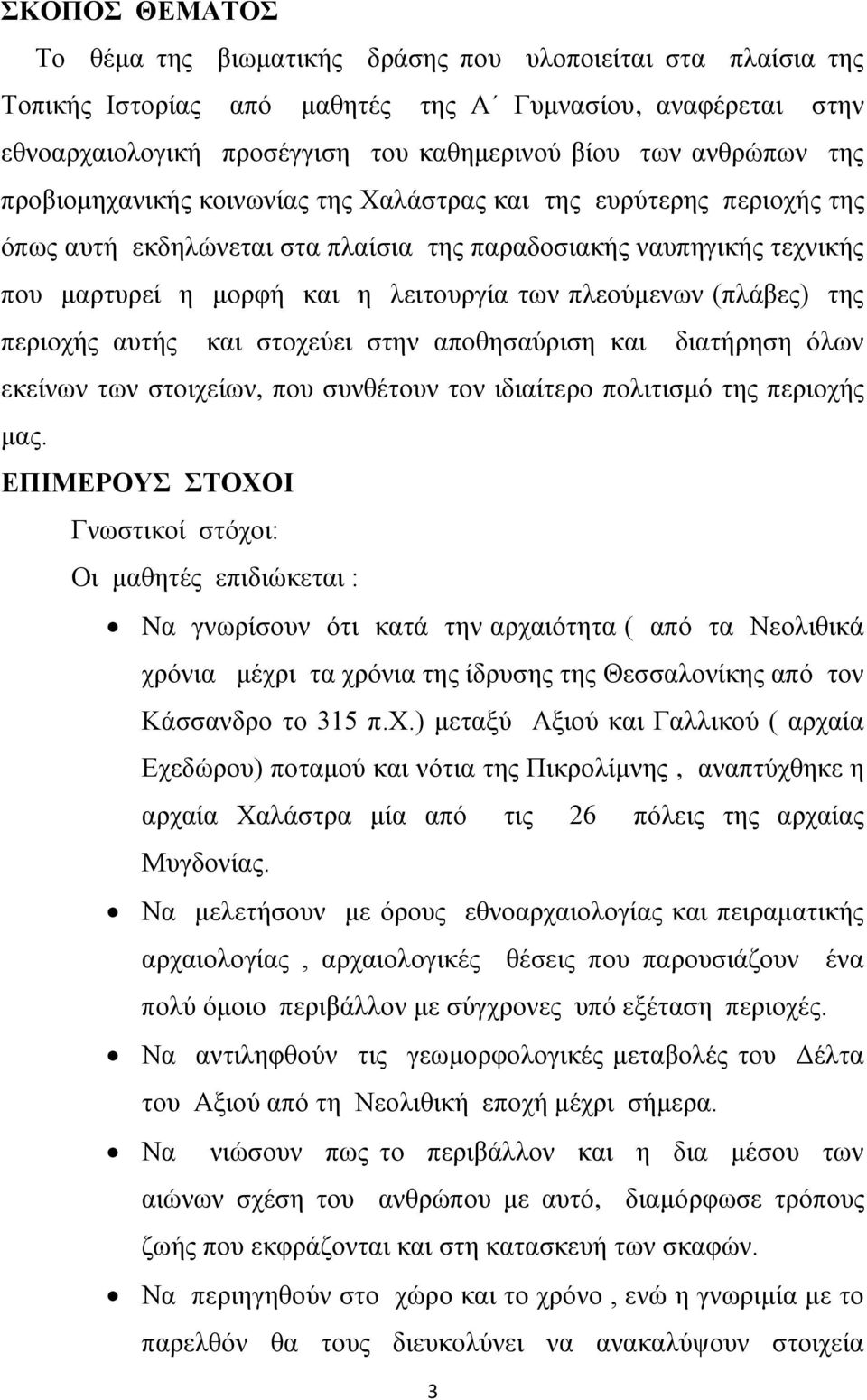 ΣΚΟΠΟΣ ΘΕΜΑΤΟΣ

Το θέμα της βιωματικής δράσης που υλοποιείται στα πλαίσια της Τοπικής Ιστορίας από μαθητές της Α΄ Γυμνασίου, αναφέρεται στην εθνοαρχαιολογική προσέγγιση του καθημερινού βίου των ανθρώπων της προβιομηχανικής κοινωνίας της Χαλάστρας και της ευρύτερης περιοχής της όπως αυτή εκδηλώνεται στα πλαίσια της παραδοσιακής ναυπηγικής τεχνικής που μαρτυρεί η μορφή και η λειτουργία των πλεούμενων (πλάβες) της περιοχής αυτής και στοχεύει στην αποθησαύριση και διατήρηση όλων εκείνων των στοιχείων, που συνθέτουν τον ιδιαίτερο πολιτισμό της περιοχής μας.

ΕΠΙΜΕΡΟΥΣ ΣΤΟΧΟΙ

Γνωστικοί στόχοι:

Οι μαθητές επιδιώκεται :

• Να γνωρίσουν ότι κατά την αρχαιότητα ( από τα Νεολιθικά χρόνια μέχρι τα χρόνια της ίδρυσης της Θεσσαλονίκης από τον Κάσσανδρο το 315 π.Χ.) μεταξύ Αξιού και Γαλλικού ( αρχαία Εχεδώρου) ποταμού και νότια της Πικρολίμνης , αναπτύχθηκε η αρχαία Χαλάστρα μία από τις 26 πόλεις της αρχαίας Μυγδονίας.

• Να μελετήσουν με όρους εθνοαρχαιολογίας και πειραματικής αρχαιολογίας , αρχαιολογικές θέσεις που παρουσιάζουν ένα πολύ όμοιο περιβάλλον με σύγχρονες υπό εξέταση περιοχές.

• Να αντιληφθούν τις γεωμορφολογικές μεταβολές του Δέλτα του Αξιού από τη Νεολιθική εποχή μέχρι σήμερα.

• Να νιώσουν πως το περιβάλλον και η δια μέσου των αιώνων σχέση του ανθρώπου με αυτό, διαμόρφωσε τρόπους ζωής που εκφράζονται και στη κατασκευή των σκαφών.

• Να περιηγηθούν στο χώρο και το χρόνο , ενώ η γνωριμία με το παρελθόν θα τους διευκολύνει να ανακαλύψουν στοιχεία

3